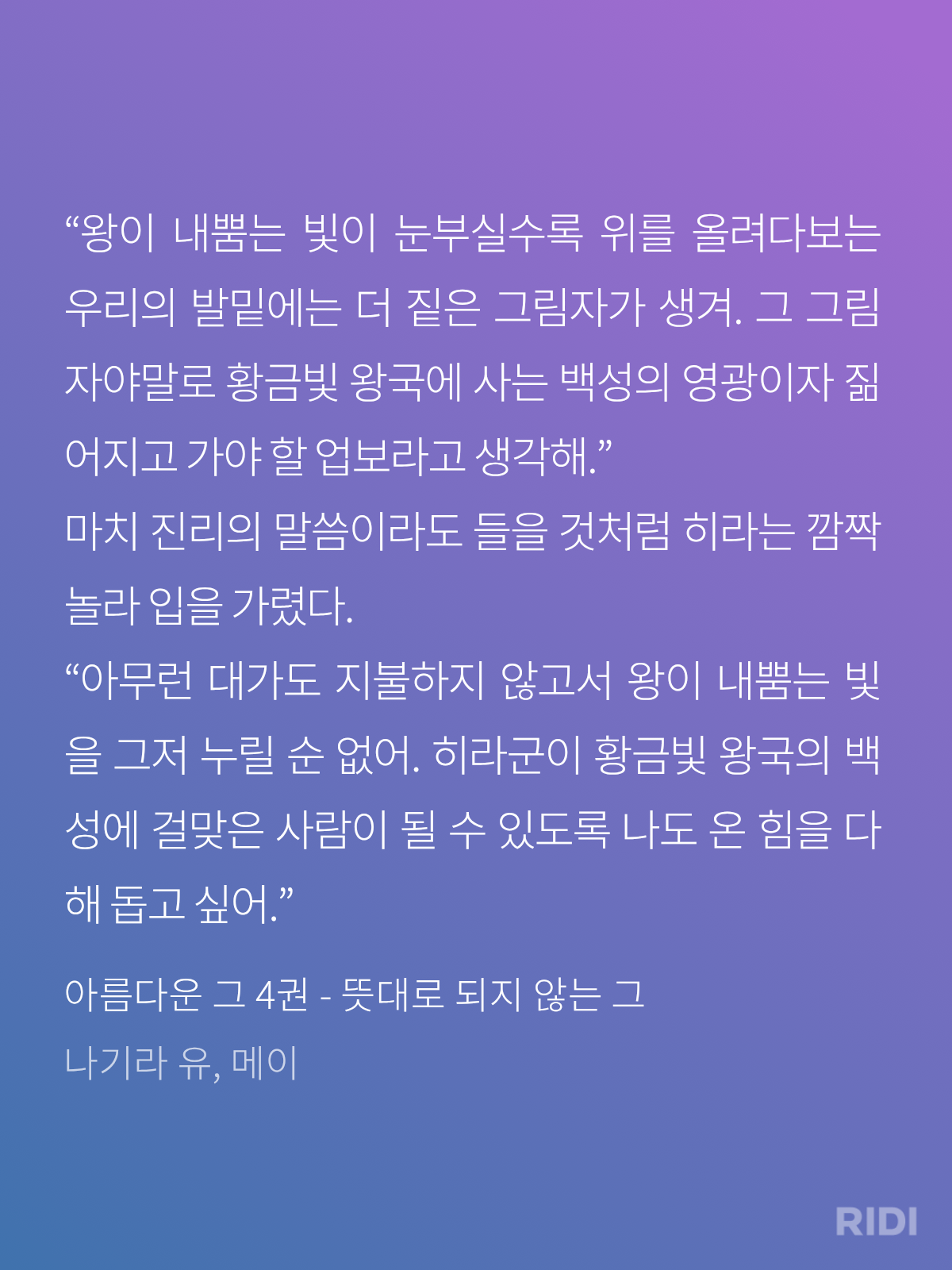 "왕이 내뿜는 빛이 눈부실수록 위를 올려다보는 우리의 발밑에는 더 짙은 그림자가 생겨. 그 그림자야말로 황금빛 왕국에 사는 백성의 영광이자 짊어지고 가야 할 업보라고 생각해."

마치 진리의 말씀이라도 들을 것처럼 히라는 깜짝 놀라 입을 가렸다.

"아무런 대가도 지불하지 않고서 왕이 내뿜는 빛을 그저 누릴 순 없어. 히라군이 황금빛 왕국의 백성에 걸맞은 사람이 될 수 있도록 나도 온 힘을 다해 돕고 싶어."

아름다운 그 4권 - 뜻대로 되지 않는 그

나기라 유, 메이

RIDI